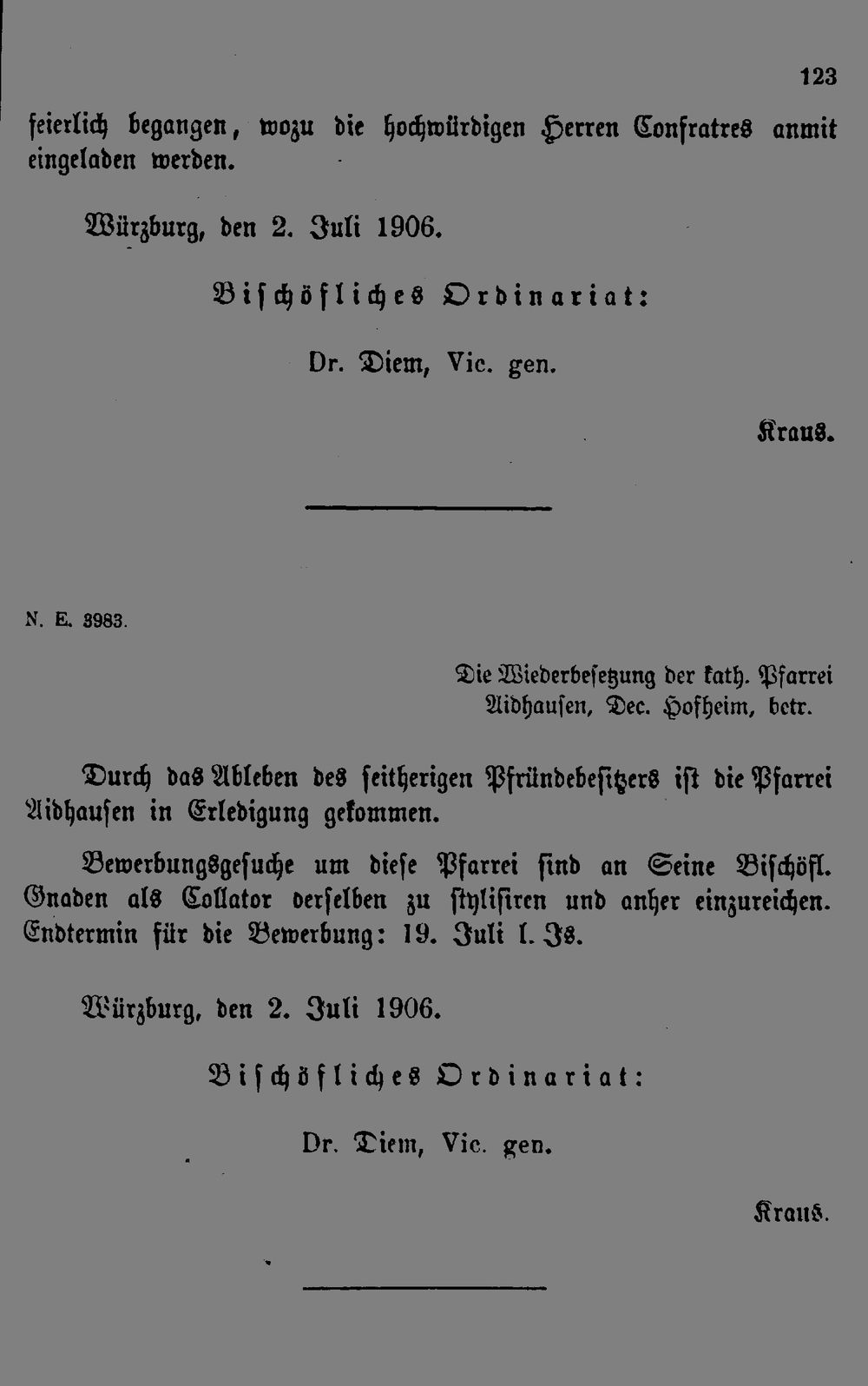 123

feierlich begangen, wozu die hochwürdigen Herren Confratres anmit eingeladen werden.

Würzburg, den 2. Juli 1906.

Bischöfliches Ordinariat:

Dr. Diem, Vic. gen.

Kraus.

N. E. 3983.

Die Wiederbesetzung der kath. Pfarrei Aidhausen, Dec. Hofheim, betr.

Durch das Ableben des seitherigen Pfründebesitzers ist die Pfarrei Aidhausen in Erledigung gekommen.

Bewerbungsgesuche um diese Pfarrei sind an Seine Bischöfl. Gnaden als Collator derselben zu stylisiren und anher einzureichen. Endtermin für die Bewerbung: 19. Juli l. Js.

Würzburg, den 2. Juli 1906.

Bischöfliches Ordinariat:

Dr. Diem, Vic. gen.

Kraus.